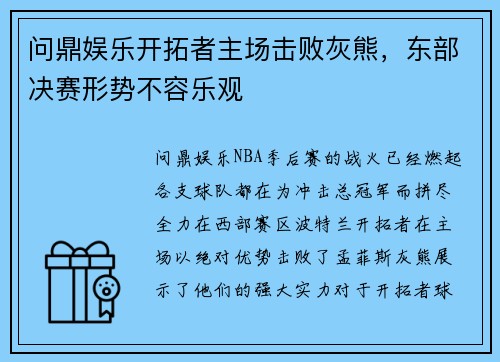 问鼎娱乐开拓者主场击败灰熊，东部决赛形势不容乐观

问鼎娱乐NBA季后赛的战火已经燃起各支球队都在为冲击总冠军而拼尽全力在西部赛区波特兰开拓者在主场以绝对优势击败了孟菲斯灰熊展示了他们的强大实力对于开拓者球